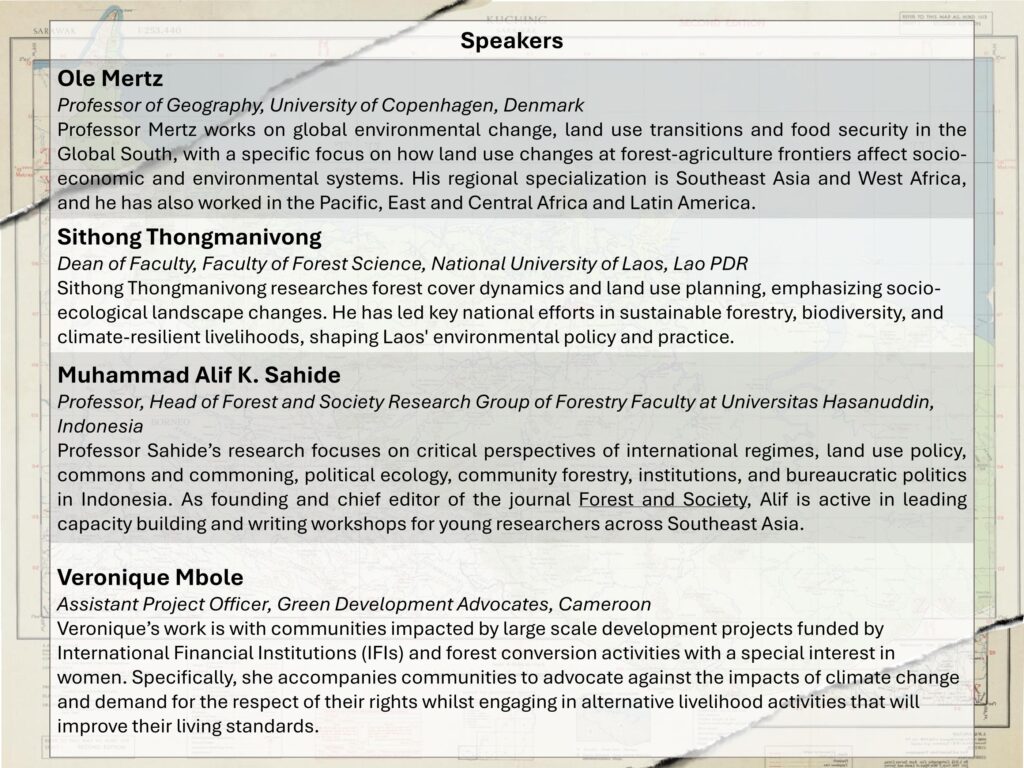 Speakers

Ole Mertz
Professor of Geography, University of Copenhagen, Denmark
Professor Mertz works on global environmental change, land use transitions and food security in the Global South, with a specific focus on how land use changes at forest-agriculture frontiers affect socio-economic and environmental systems. His regional specialization is Southeast Asia and West Africa, and he has also worked in the Pacific, East and Central Africa and Latin America.

Sithong Thongmanivong
Dean of Faculty, Faculty of Forest Science, National University of Laos, Lao PDR
Sithong Thongmanivong researches forest cover dynamics and land use planning, emphasizing socio-ecological landscape changes. He has led key national efforts in sustainable forestry, biodiversity, and climate-resilient livelihoods, shaping Laos' environmental policy and practice.

Muhammad Alif K. Sahide
Professor, Head of Forest and Society Research Group of Forestry Faculty at Universitas Hasanuddin, Indonesia
Professor Sahide's research focuses on critical perspectives of international regimes, land use policy, commons and commoning, political ecology, community forestry, institutions, and bureaucratic politics in Indonesia. As founding and chief editor of the journal Forest and Society, Alif is active in leading capacity building and writing workshops for young researchers across Southeast Asia.

Veronique Mbole
Assistant Project Officer, Green Development Advocates, Cameroon
Veronique's work is with communities impacted by large scale development projects funded by International Financial Institutions (IFIs) and forest conversion activities with a special interest in women. Specifically, she accompanies communities to advocate against the impacts of climate change and demand for the respect of their rights whilst engaging in alternative livelihood activities that will improve their living standards.